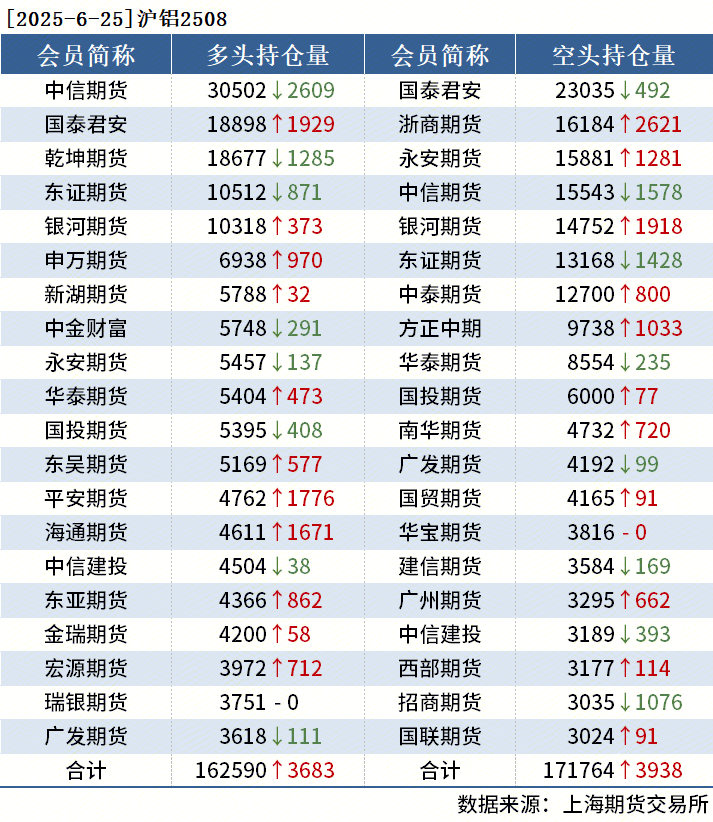 [2025-6-25]沪铝2508

| 会员简称 | 多头持仓量 | 会员简称 | 空头持仓量 |
|---|---|---|---|
| 中信期货 | 30502↓2609 | 国泰君安 | 23035↓492 |
| 国泰君安 | 18898↑1929 | 浙商期货 | 16184↑2621 |
| 乾坤期货 | 18677↓1285 | 永安期货 | 15881↑1281 |
| 东证期货 | 10512↓871 | 中信期货 | 15543↓1578 |
| 银河期货 | 10318↑373 | 银河期货 | 14752↑1918 |
| 申万期货 | 6938↑970 | 东证期货 | 13168↓1428 |
| 新湖期货 | 5788↑32 | 中泰期货 | 12700↑800 |
| 中金财富 | 5748↓291 | 方正中期 | 9738↑1033 |
| 永安期货 | 5457↓137 | 华泰期货 | 8554↓235 |
| 华泰期货 | 5404↑473 | 国投期货 | 6000↑77 |
| 国投期货 | 5395↓408 | 南华期货 | 4732↑720 |
| 东吴期货 | 5169↑577 | 广发期货 | 4192↓99 |
| 平安期货 | 4762↑1776 | 国贸期货 | 4165↑91 |
| 海通期货 | 4611↑1671 | 华宝期货 | 3816 - 0 |
| 中信建投 | 4504↓38 | 建信期货 | 3584↓169 |
| 东亚期货 | 4366↑862 | 广州期货 | 3295↑662 |
| 金瑞期货 | 4200↑58 | 中信建投 | 3189↓393 |
| 宏源期货 | 3972↑712 | 西部期货 | 3177↑114 |
| 瑞银期货 | 3751 - 0 | 招商期货 | 3035↓1076 |
| 广发期货 | 3618↓111 | 国联期货 | 3024↑91 |
| 合计 | 162590↑3683 | 合计 | 171764↑3938 |

数据来源：上海期货交易所